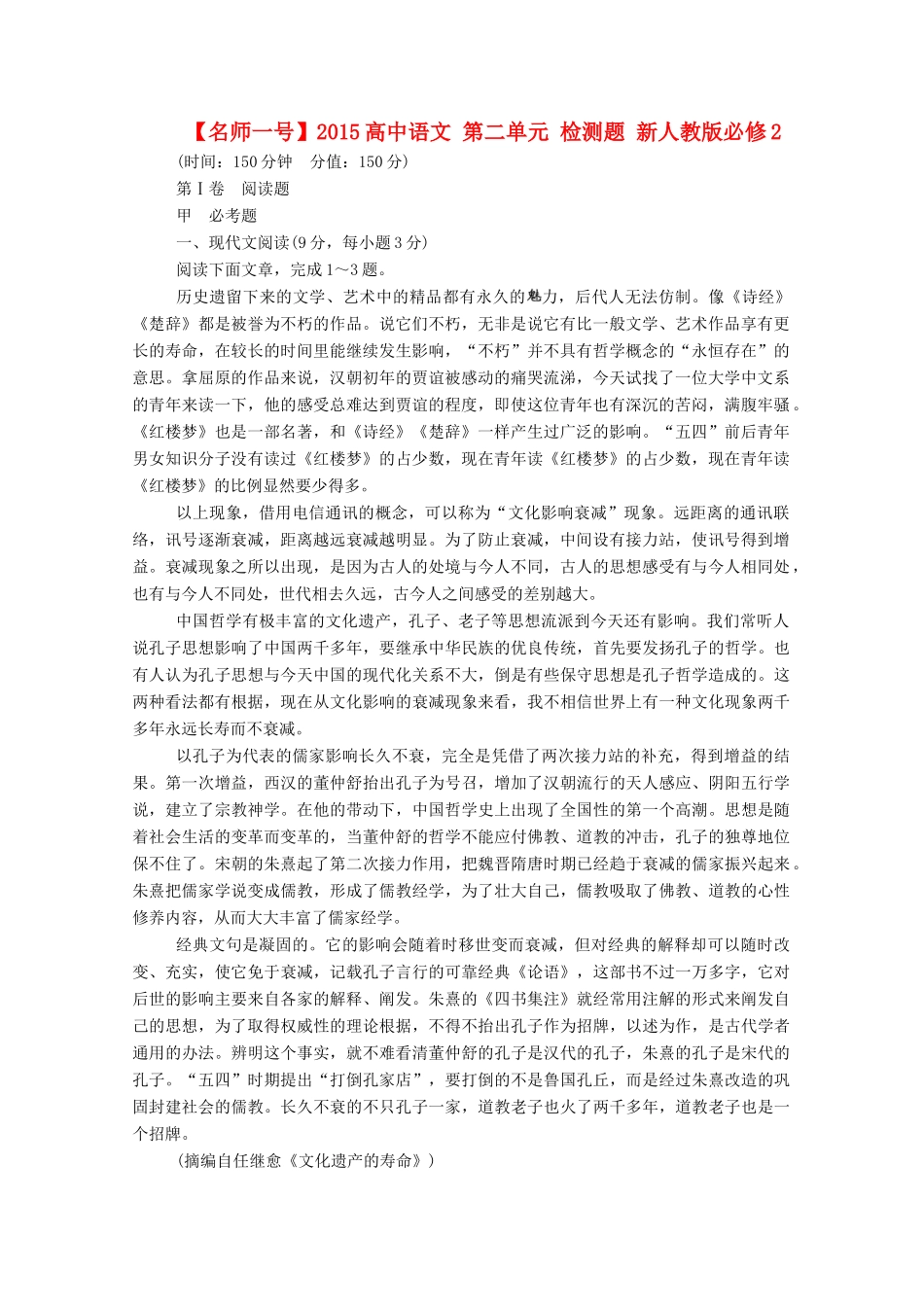 【名师一号】2015高中语文 第二单元 检测题 新人教版必修2

(时间：150分钟 分值：150分)

第Ⅰ卷 阅读题

甲 必考题

一、现代文阅读(9分，每小题3分)

阅读下面文章，完成1～3题。

历史遗留下来的文学、艺术中的精品都有永久的魅力，后代人无法仿制。像《诗经》《楚辞》都是被誉为不朽的作品。说它们不朽，无非是说它有比一般文学、艺术作品享有更长的寿命，在较长的时间里能继续发生影响，“不朽”并不具有哲学概念的“永恒存在”的意思。拿屈原的作品来说，汉朝初年的贾谊被感动的痛哭流涕，今天试找了一位大学中文系的青年来读一下，他的感受总难达到贾谊的程度，即使这位青年也有深沉的苦闷，满腹牢骚。《红楼梦》也是一部名著，和《诗经》《楚辞》一样产生过广泛的影响。“五四”前后青年男女知识分子没有读过《红楼梦》的占少数，现在青年读《红楼梦》的占少数，现在青年读《红楼梦》的比例显然要少得多。

以上现象，借用电信通讯的概念，可以称为“文化影响衰减”现象。远距离的通讯联络，讯号逐渐衰减，距离越远衰减越明显。为了防止衰减，中间设有接力站，使讯号得到增益。衰减现象之所以出现，是因为古人的处境与今人不同，古人的思想感受有与今人相同处，也有与今人不同处，世代相去久远，古今人之间感受的差别越大。

中国哲学有极丰富的文化遗产，孔子、老子等思想流派到今天还有影响。我们常听人说孔子思想影响了中国两千多年，要继承中华民族的优良传统，首先要发扬孔子的哲学。也有人认为孔子思想与今天中国的现代化关系不大，倒是有些保守思想是孔子哲学造成的。这两种看法都有根据，现在从文化影响的衰减现象来看，我不相信世界上有一种文化现象两千多年永远长寿而不衰减。

以孔子为代表的儒家影响长久不衰，完全是凭借了两次接力站的补充，得到增益的结果。第一次增益，西汉的董仲舒抬出孔子为号召，增加了汉朝流行的天人感应、阴阳五行学说，建立了宗教神学。在他的带动下，中国哲学史上出现了全国性的第一个高潮。思想是随着社会生活的变革而变革的，当董仲舒的哲学不能应付佛教、道教的冲击，孔子的独尊地位保不住了。宋朝的朱熹起了第二次接力作用，把魏晋隋唐时期已经趋于衰减的儒家振兴起来。朱熹把儒家学说变成儒教，形成了儒教经学，为了壮大自己，儒教吸取了佛教、道教的心性修养内容，从而大大丰富了儒家经学。

经典文句是凝固的。它的影响会随着时移世变而衰减，但对经典的解释却可以随时改变、充实，使它免于衰减，记载孔子言行的可靠经典《论语》，这部书不过一万多字，它对后世的影响主要来自各家的解释、阐发。朱熹的《四书集注》就经常用注解的形式来阐发自己的思想，为了取得权威性的理论根据，不得不抬出孔子作为招牌，以述为作，是古代学者通用的办法。辨明这个事实，就不难看清董仲舒的孔子是汉代的孔子，朱熹的孔子是宋代的孔子。“五四”时期提出“打倒孔家店”，要打倒的不是鲁国孔丘，而是经过朱熹改造的巩固封建社会的儒教。长久不衰的不只孔子一家，道教老子也火了两千多年，道教老子也是一个招牌。

(摘编自任继愈《文化遗产的寿命》)